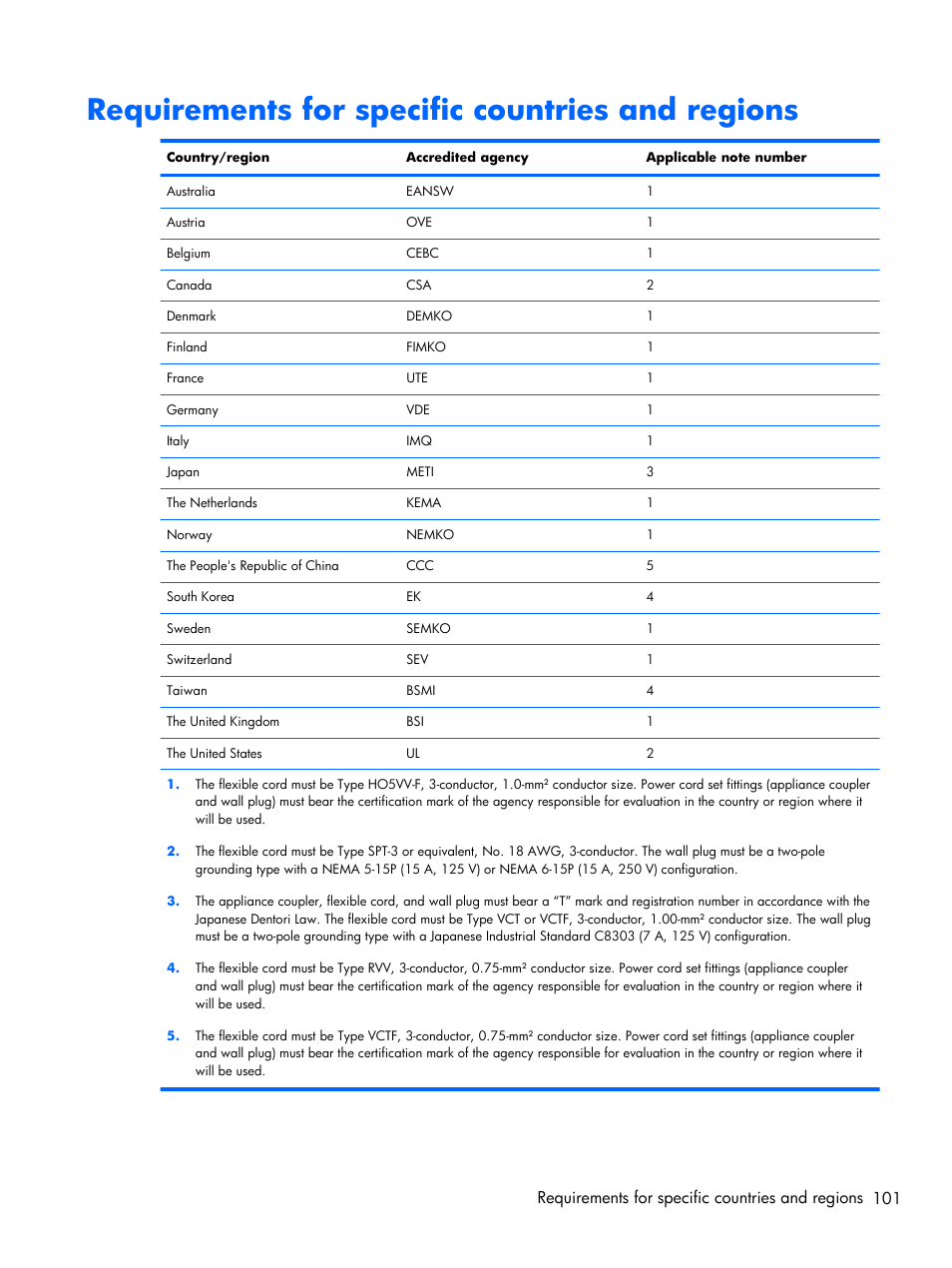 Requirements for specific countries and regions

| Country/region | Accredited agency | Applicable note number |
|---|---|---|
| Australia | EANSW | 1 |
| Austria | OVE | 1 |
| Belgium | CEBC | 1 |
| Canada | CSA | 2 |
| Denmark | DEMKO | 1 |
| Finland | FIMKO | 1 |
| France | UTE | 1 |
| Germany | VDE | 1 |
| Italy | IMQ | 1 |
| Japan | METI | 3 |
| The Netherlands | KEMA | 1 |
| Norway | NEMKO | 1 |
| The People's Republic of China | CCC | 5 |
| South Korea | EK | 4 |
| Sweden | SEMKO | 1 |
| Switzerland | SEV | 1 |
| Taiwan | BSMI | 4 |
| The United Kingdom | BSI | 1 |
| The United States | UL | 2 |

1. The flexible cord must be Type HO5VV-F, 3-conductor, 1.0-mm² conductor size. Power cord set fittings (appliance coupler and wall plug) must bear the certification mark of the agency responsible for evaluation in the country or region where it will be used.

2. The flexible cord must be Type SPT-3 or equivalent, No. 18 AWG, 3-conductor. The wall plug must be a two-pole grounding type with a NEMA 5-15P (15 A, 125 V) or NEMA 6-15P (15 A, 250 V) configuration.

3. The appliance coupler, flexible cord, and wall plug must bear a "T" mark and registration number in accordance with the Japanese Dentori Law. The flexible cord must be Type VCT or VCTF, 3-conductor, 1.00-mm² conductor size. The wall plug must be a two-pole grounding type with a Japanese Industrial Standard C8303 (7 A, 125 V) configuration.

4. The flexible cord must be Type RVV, 3-conductor, 0.75-mm² conductor size. Power cord set fittings (appliance coupler and wall plug) must bear the certification mark of the agency responsible for evaluation in the country or region where it will be used.

5. The flexible cord must be Type VCTF, 3-conductor, 0.75-mm² conductor size. Power cord set fittings (appliance coupler and wall plug) must bear the certification mark of the agency responsible for evaluation in the country or region where it will be used.

Requirements for specific countries and regions 101